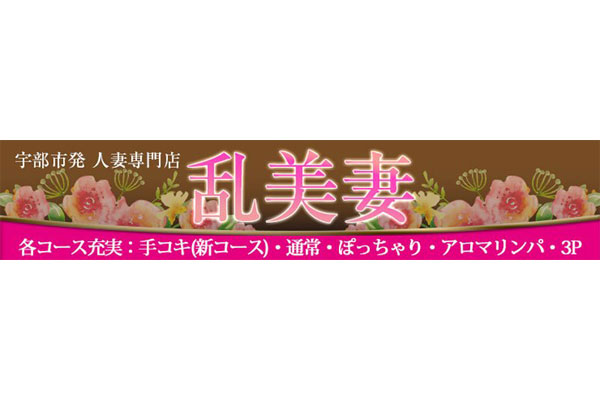 宇部市発 人妻専門店

乱美妻

各コース充実：手コキ(新コース)・通常・ぽっちゃり・アロマリンパ・3P